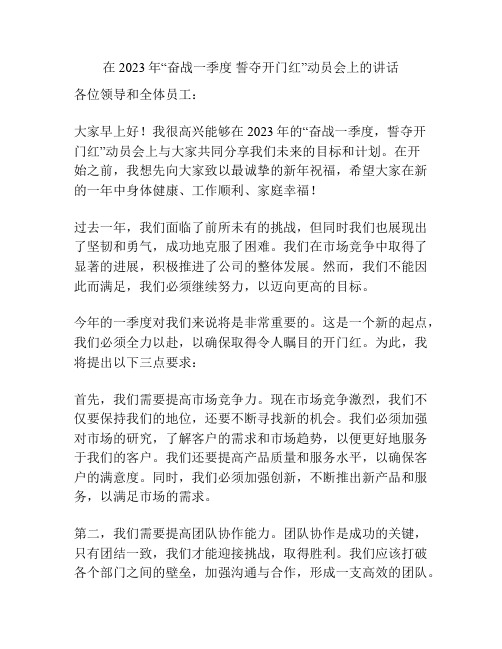 在 2023 年“奋战一季度 誓夺开门红”动员会上的讲话

各位领导和全体员工：

大家早上好！我很高兴能够在 2023 年的“奋战一季度，誓夺开门红”动员会上与大家共同分享我们未来的目标和计划。在开始之前，我想先向大家致以最诚挚的新年祝福，希望大家在新的一年中身体健康、工作顺利、家庭幸福！

过去一年，我们面临了前所未有的挑战，但同时我们也展现出了坚韧和勇气，成功地克服了困难。我们在市场竞争中取得了显著的进展，积极推进了公司的整体发展。然而，我们不能因此而满足，我们必须继续努力，以迈向更高的目标。

今年的一季度对我们来说将是非常重要的。这是一个新的起点，我们必须全力以赴，以确保取得令人瞩目的开门红。为此，我将提出以下三点要求：

首先，我们需要提高市场竞争力。现在市场竞争激烈，我们不仅要保持我们的地位，还要不断寻找新的机会。我们必须加强对市场的研究，了解客户的需求和市场趋势，以便更好地服务于我们的客户。我们还要提高产品质量和服务水平，以确保客户的满意度。同时，我们必须加强创新，不断推出新产品和服务，以满足市场的需求。

第二，我们需要提高团队协作能力。团队协作是成功的关键，只有团结一致，我们才能迎接挑战，取得胜利。我们应该打破各个部门之间的壁垒，加强沟通与合作，形成一支高效的团队。